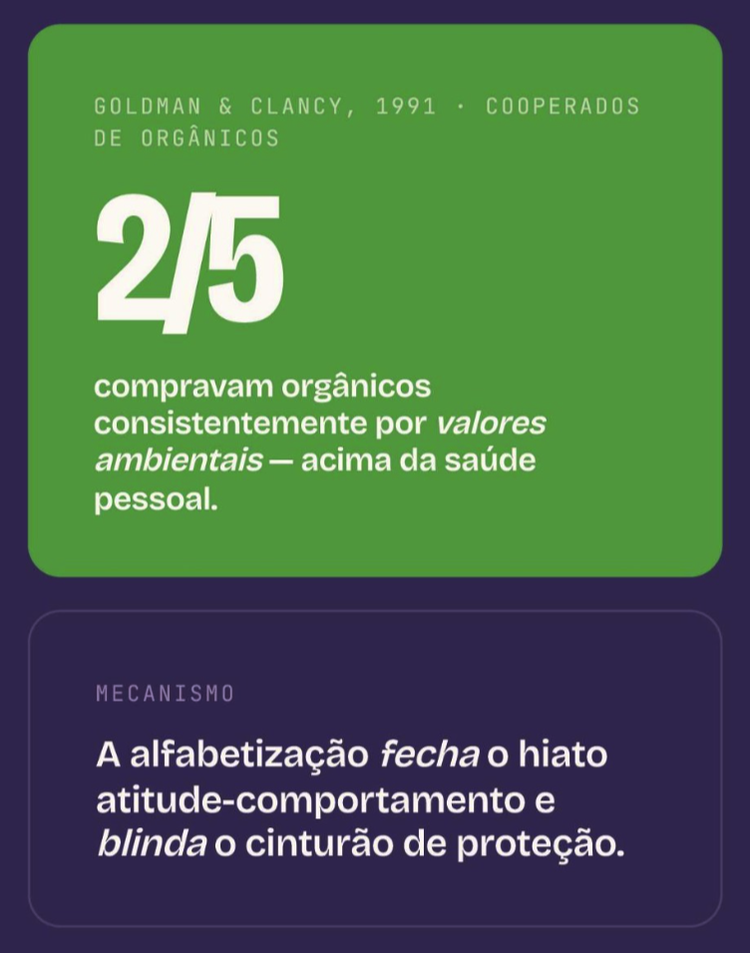 GOLDMAN & CLANCY, 1991 · COOPERADOS DE ORGÂNICOS

2/5

compravam orgânicos consistentemente por valores ambientais — acima da saúde pessoal.

MECANISMO

A alfabetização fecha o hiato atitude-comportamento e blinda o cinturão de proteção.